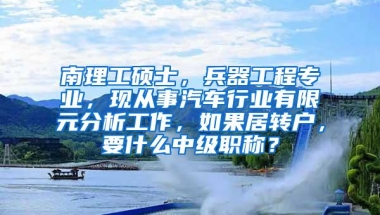 南理工硕士，兵器工程专业，现从事汽车行业有限元分析工作，如果居转户，要什么中级职称？